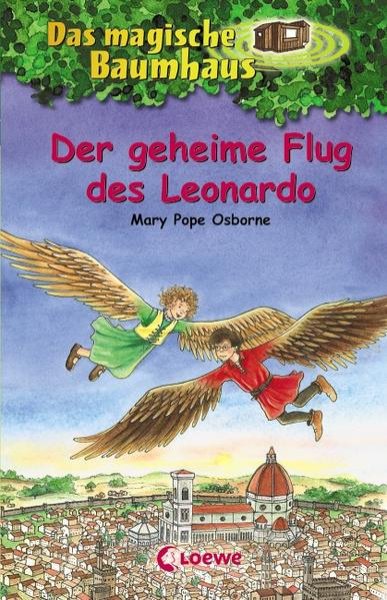 Das magische Baumhaus

Der geheime Flug des Leonardo

Mary Pope Osborne

Loewe